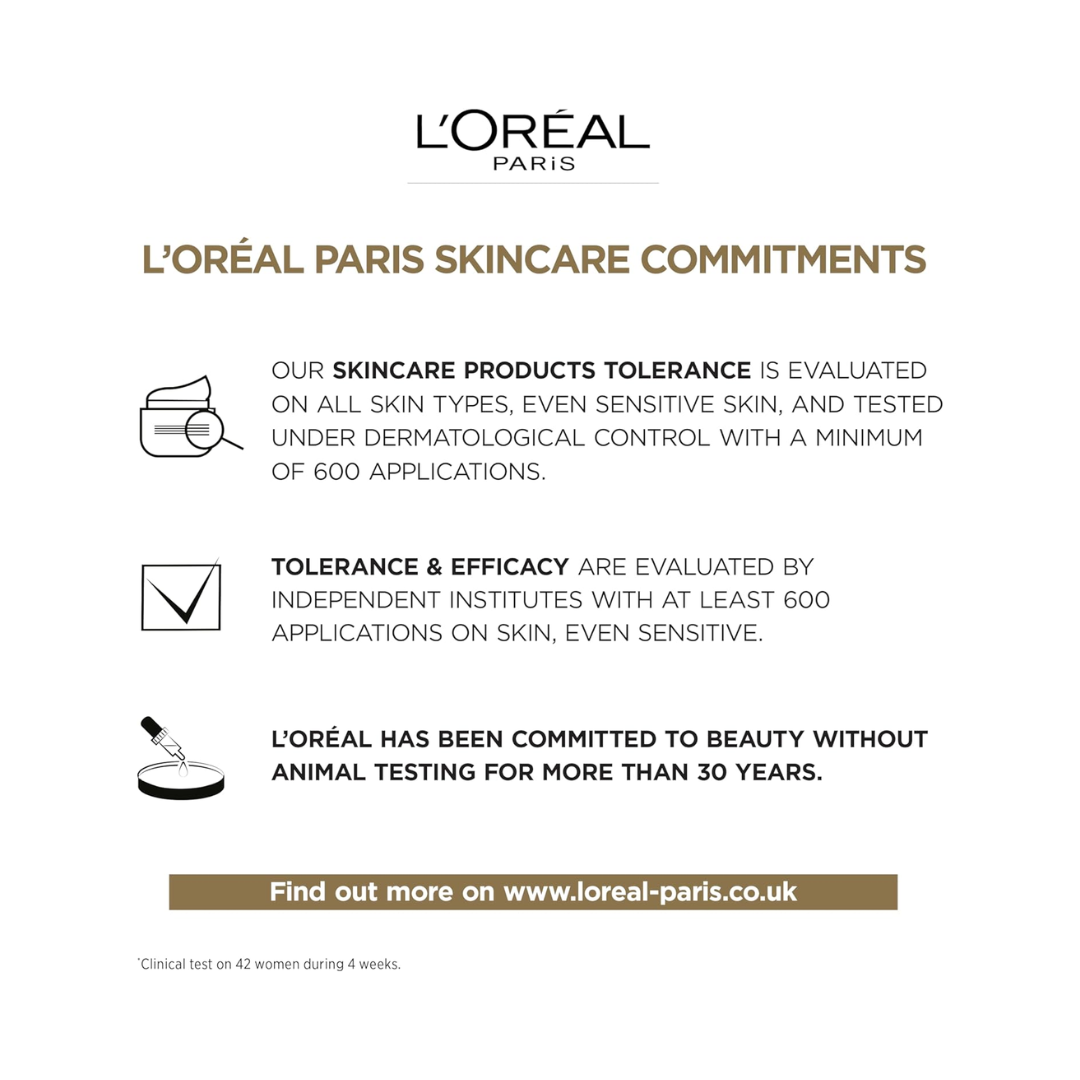 L'ORÉAL
PARiS

L'ORÉAL PARIS SKINCARE COMMITMENTS

OUR SKINCARE PRODUCTS TOLERANCE IS EVALUATED ON ALL SKIN TYPES, EVEN SENSITIVE SKIN, AND TESTED UNDER DERMATOLOGICAL CONTROL WITH A MINIMUM OF 600 APPLICATIONS.

TOLERANCE & EFFICACY ARE EVALUATED BY INDEPENDENT INSTITUTES WITH AT LEAST 600 APPLICATIONS ON SKIN, EVEN SENSITIVE.

L'ORÉAL HAS BEEN COMMITTED TO BEAUTY WITHOUT ANIMAL TESTING FOR MORE THAN 30 YEARS.

Find out more on www.loreal-paris.co.uk

*Clinical test on 42 women during 4 weeks.